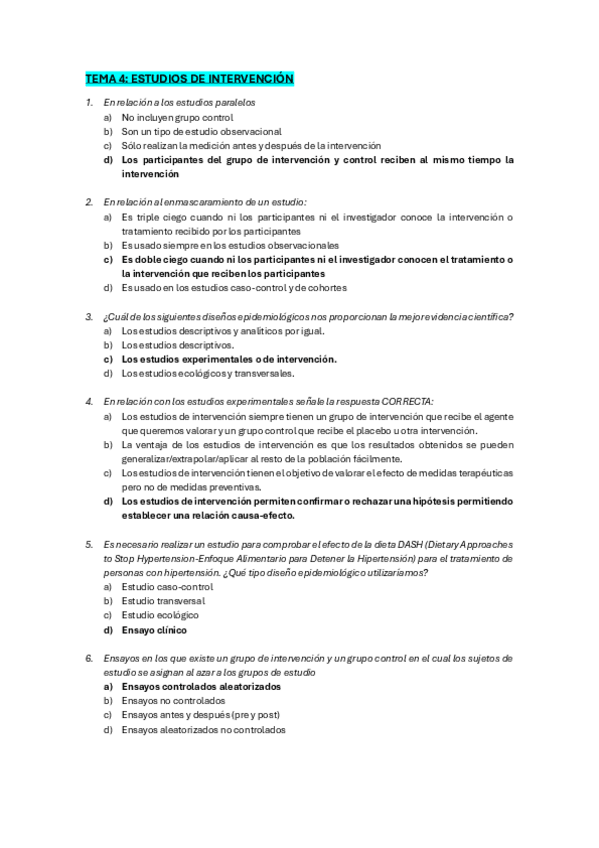 TEMA 4: ESTUDIOS DE INTERVENCIÓN

1. En relación a los estudios paralelos
a) No incluyen grupo control
b) Son un tipo de estudio observacional
c) Sólo realizan la medición antes y después de la intervención
d) Los participantes del grupo de intervención y control reciben al mismo tiempo la intervención

2. En relación al enmascaramiento de un estudio:
a) Es triple ciego cuando ni los participantes ni el investigador conoce la intervención o tratamiento recibido por los participantes
b) Es usado siempre en los estudios observacionales
c) Es doble ciego cuando ni los participantes ni el investigador conocen el tratamiento o la intervención que reciben los participantes
d) Es usado en los estudios caso-control y de cohortes

3. ¿Cuál de los siguientes diseños epidemiológicos nos proporcionan la mejor evidencia científica?
a) Los estudios descriptivos y analíticos por igual.
b) Los estudios descriptivos.
c) Los estudios experimentales o de intervención.
d) Los estudios ecológicos y transversales.

4. En relación con los estudios experimentales señale la respuesta CORRECTA:
a) Los estudios de intervención siempre tienen un grupo de intervención que recibe el agente que queremos valorar y un grupo control que recibe el placebo u otra intervención.
b) La ventaja de los estudios de intervención es que los resultados obtenidos se pueden generalizar/extrapolar/aplicar al resto de la población fácilmente.
c) Los estudios de intervención tienen el objetivo de valorar el efecto de medidas terapéuticas pero no de medidas preventivas.
d) Los estudios de intervención permiten confirmar o rechazar una hipótesis permitiendo establecer una relación causa-efecto.

5. Es necesario realizar un estudio para comprobar el efecto de la dieta DASH (Dietary Approaches to Stop Hypertension-Enfoque Alimentario para Detener la Hipertensión) para el tratamiento de personas con hipertensión. ¿Qué tipo diseño epidemiológico utilizaríamos?
a) Estudio caso-control
b) Estudio transversal
c) Estudio ecológico
d) Ensayo clínico

6. Ensayos en los que existe un grupo de intervención y un grupo control en el cual los sujetos de estudio se asignan al azar a los grupos de estudio
a) Ensayos controlados aleatorizados
b) Ensayos no controlados
c) Ensayos antes y después (pre y post)
d) Ensayos aleatorizados no controlados